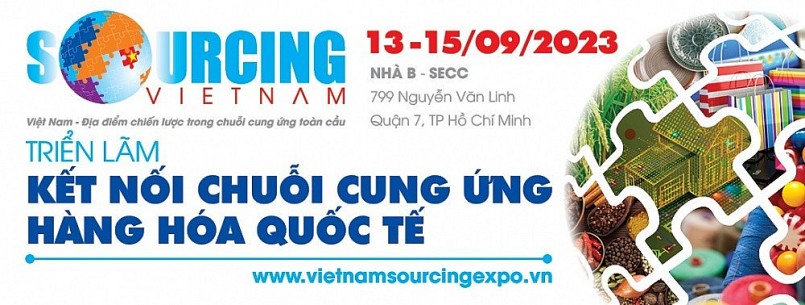 SOURCING
VIETNAM
Việt Nam - Địa điểm chiến lược trong chuỗi cung ứng toàn cầu

13-15/09/2023
NHÀ B - SECC
799 Nguyễn Văn Linh
Quận 7, TP Hồ Chí Minh

TRIỂN LÃM
KẾT NỐI CHUỖI CUNG ỨNG
HÀNG HÓA QUỐC TẾ

www.vietnamsourcingexpo.vn